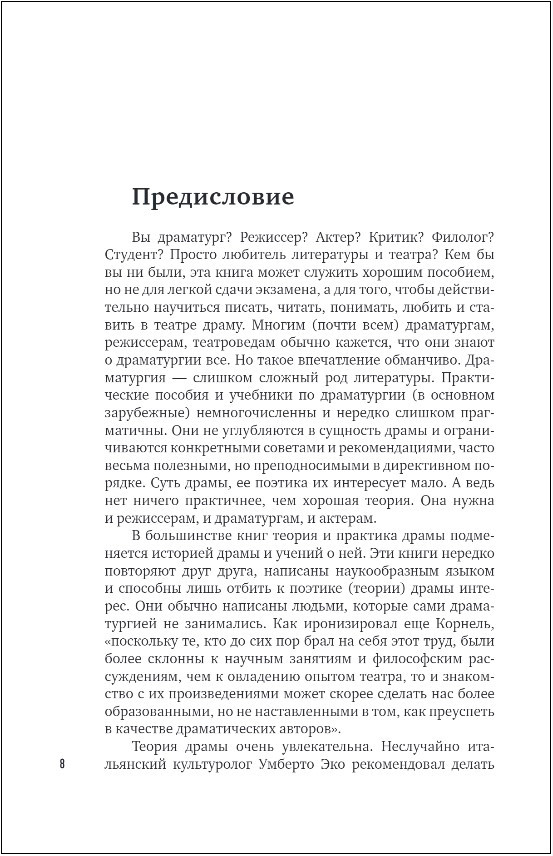 Предисловие

Вы драматург? Режиссер? Актер? Критик? Филолог? Студент? Просто любитель литературы и театра? Кем бы вы ни были, эта книга может служить хорошим пособием, но не для легкой сдачи экзамена, а для того, чтобы действительно научиться писать, читать, понимать, любить и ставить в театре драму. Многим (почти всем) драматургам, режиссерам, театроведам обычно кажется, что они знают о драматургии все. Но такое впечатление обманчиво. Драматургия — слишком сложный род литературы. Практические пособия и учебники по драматургии (в основном зарубежные) немногочисленны и нередко слишком прагматичны. Они не углубляются в сущность драмы и ограничиваются конкретными советами и рекомендациями, часто весьма полезными, но преподносимыми в директивном порядке. Суть драмы, ее поэтика их интересует мало. А ведь нет ничего практичнее, чем хорошая теория. Она нужна и режиссерам, и драматургам, и актерам.

В большинстве книг теория и практика драмы подменяется историей драмы и учений о ней. Эти книги нередко повторяют друг друга, написаны наукообразным языком и способны лишь отбить к поэтике (теории) драмы интерес. Они обычно написаны людьми, которые сами драматургией не занимались. Как иронизировал еще Корнель, «поскольку те, кто до сих пор брал на себя этот труд, были более склонны к научным занятиям и философским рассуждениям, чем к овладению опытом театра, то и знакомство с их произведениями может скорее сделать нас более образованными, но не наставленными в том, как преуспеть в качестве драматических авторов».

Теория драмы очень увлекательна. Неслучайно итальянский культуролог Умберто Эко рекомендовал делать

8